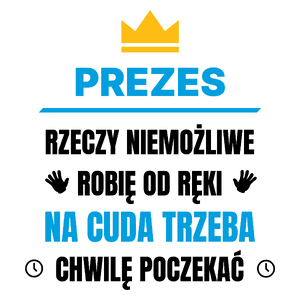 PREZES

RZECZY NIEMOŻLIWE
ROBIĘ OD RĘKI
NA CUDA TRZEBA
CHWILĘ POCZEKAĆ